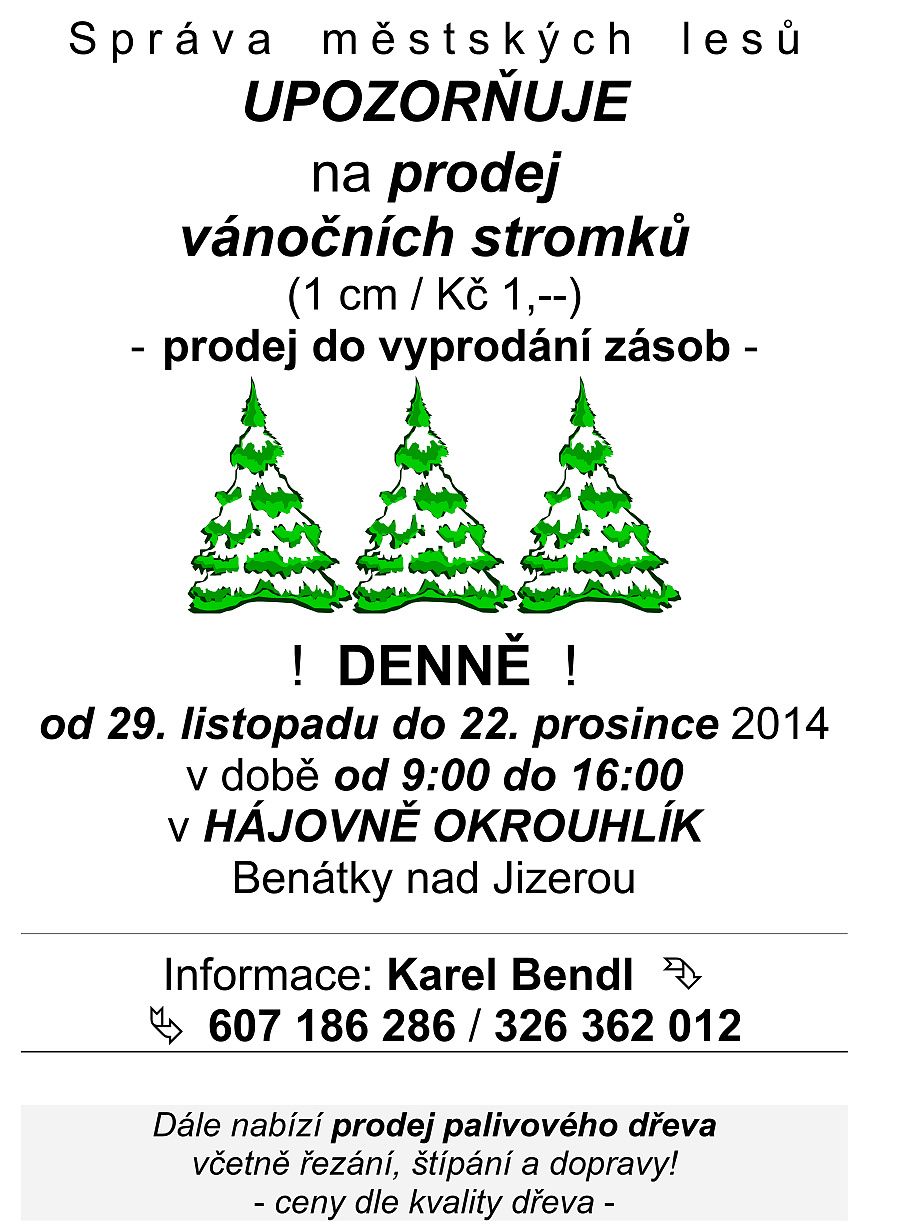 Správa městských lesů
UPOZORŇUJE
na prodej
vánočních stromků
(1 cm / Kč 1,--)
- prodej do vyprodání zásob -

! DENNĚ !
od 29. listopadu do 22. prosince 2014
v době od 9:00 do 16:00
v HÁJOVNĚ OKROUHLÍK
Benátky nad Jizerou

Informace: Karel Bendl
607 186 286 / 326 362 012

Dále nabízí prodej palivového dřeva
včetně řezání, štípání a dopravy!
- ceny dle kvality dřeva -